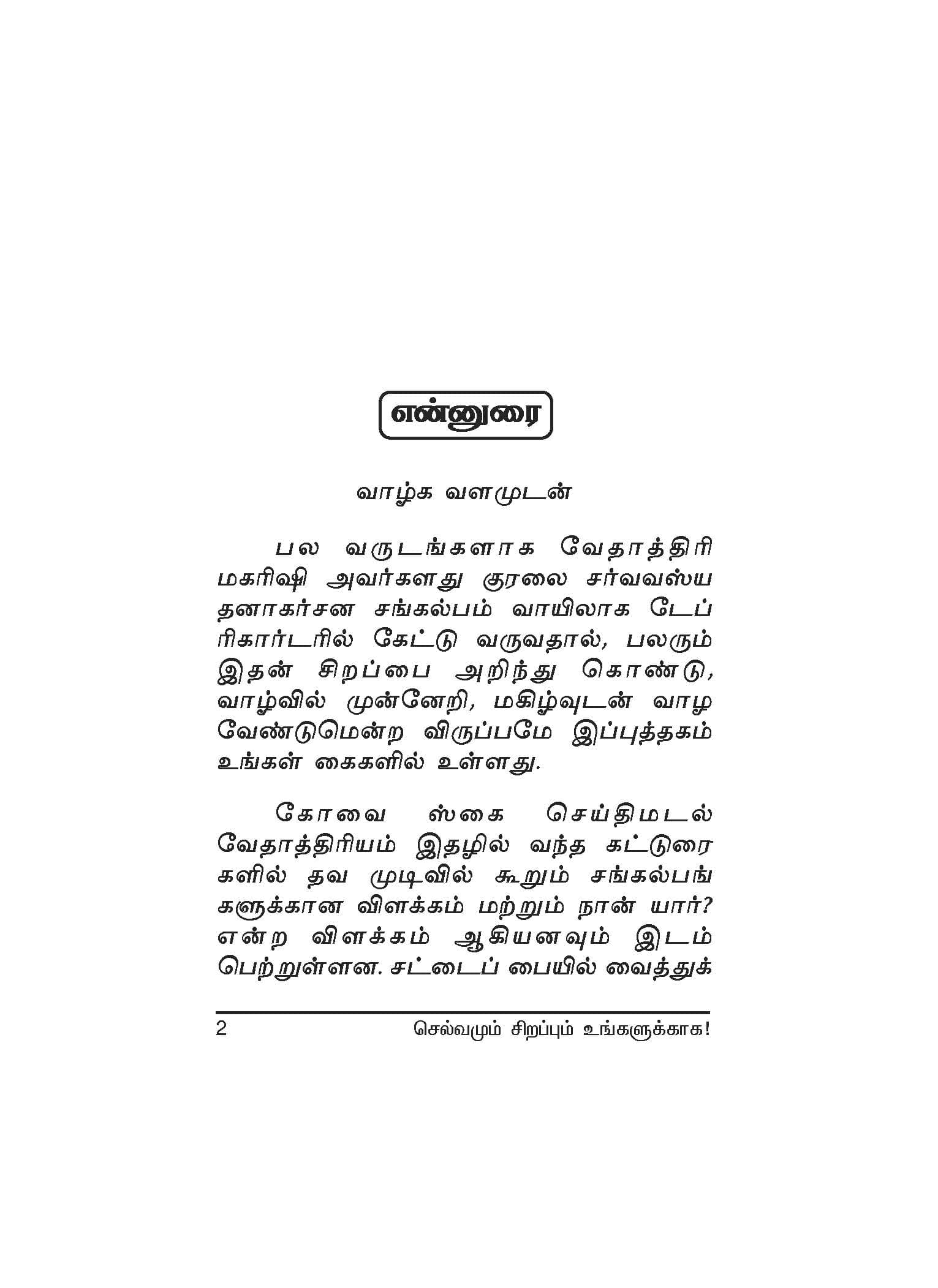 என்னுரை

வாழ்க வளமுடன்

பல வருடங்களாக வேதாத்திரி மகரிஷி அவர்களது குரலை சர்வவஸ்ய தனாகர்சன சங்கல்பம் வாயிலாக டேப் ரிகார்டரில் கேட்டு வருவதால், பலரும் இதன் சிறப்பை அறிந்து கொண்டு, வாழ்வில் முன்னேறி, மகிழ்வுடன் வாழ வேண்டுமென்ற விருப்பமே இப்புத்தகம் உங்கள் கைகளில் உள்ளது.

கோவை ஸ்கை செய்திமடல் வேதாத்திரியம் இதழில் வந்த கட்டுரைகளில் தவ முடிவில் கூறும் சங்கல்பங்களுக்கான விளக்கம் மற்றும் நான் யார்? என்ற விளக்கம் ஆகியனவும் இடம் பெற்றுள்ளன. சட்டைப் பையில் வைத்துக்

2 செல்வமும் சிறப்பும் உங்களுக்காக!